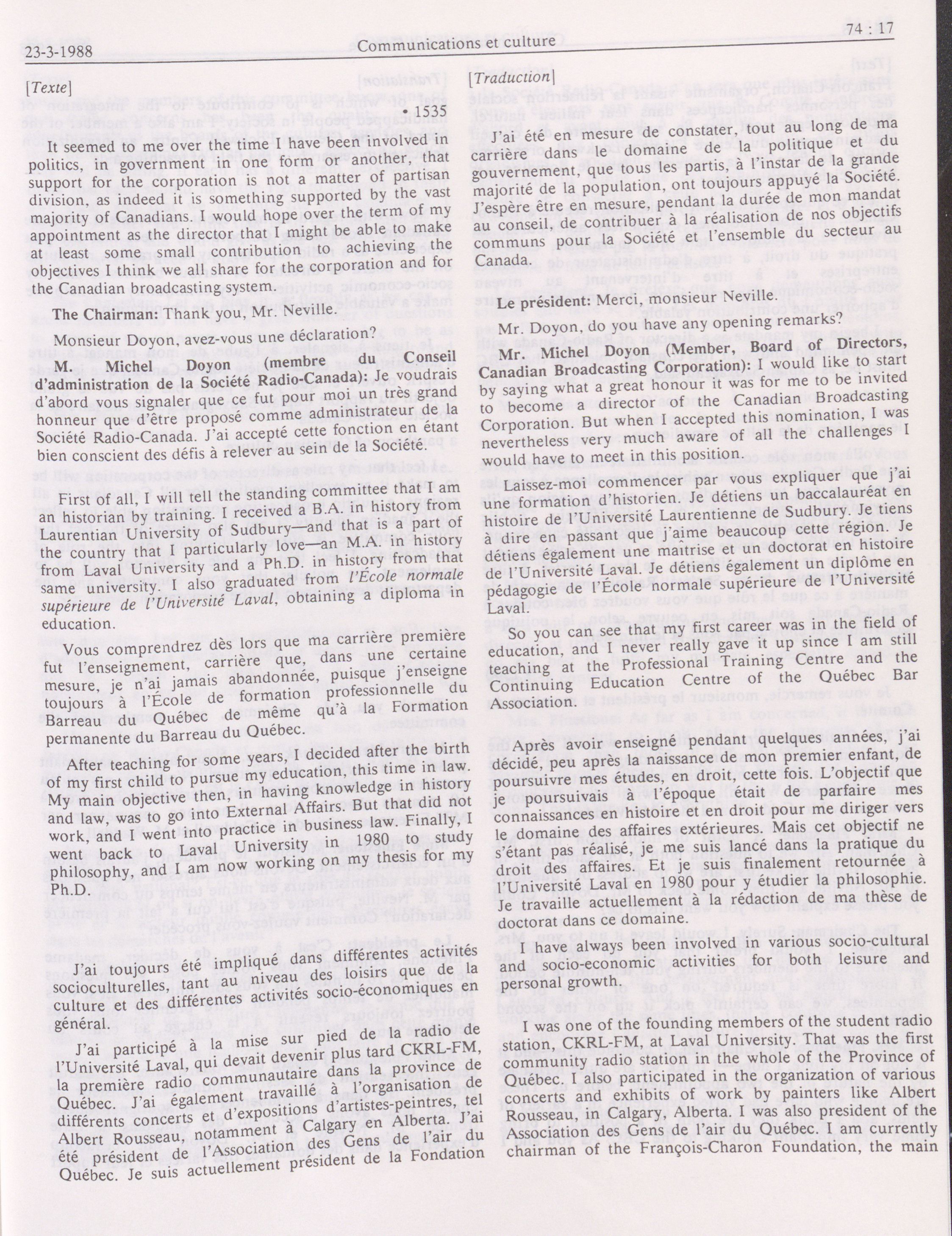 23-3-1988 Communications et culture 74 : 17

[Texte]

• 1535

It seemed to me over the time I have been involved in politics, in government in one form or another, that support for the corporation is not a matter of partisan division, as indeed it is something supported by the vast majority of Canadians. I would hope over the term of my appointment as the director that I might be able to make at least some small contribution to achieving the objectives I think we all share for the corporation and for the Canadian broadcasting system.

The Chairman: Thank you, Mr. Neville.

Monsieur Doyon, avez-vous une déclaration?

M. Michel Doyon (membre du Conseil d'administration de la Société Radio-Canada): Je voudrais d'abord vous signaler que ce fut pour moi un très grand honneur que d'être proposé comme administrateur de la Société Radio-Canada. J'ai accepté cette fonction en étant bien conscient des défis à relever au sein de la Société.

First of all, I will tell the standing committee that I am an historian by training. I received a B.A. in history from Laurentian University of Sudbury—and that is a part of the country that I particularly love—an M.A. in history from Laval University and a Ph.D. in history from that same university. I also graduated from l'École normale supérieure de l'Université Laval, obtaining a diploma in education.

Vous comprendrez dès lors que ma carrière première fut l'enseignement, carrière que, dans une certaine mesure, je n'ai jamais abandonnée, puisque j'enseigne toujours à l'École de formation professionnelle du Barreau du Québec de même qu'à la Formation permanente du Barreau du Québec.

After teaching for some years, I decided after the birth of my first child to pursue my education, this time in law. My main objective then, in having knowledge in history and law, was to go into External Affairs. But that did not work, and I went into practice in business law. Finally, I went back to Laval University in 1980 to study philosophy, and I am now working on my thesis for my Ph.D.

J'ai toujours été impliqué dans différentes activités socioculturelles, tant au niveau des loisirs que de la culture et des différentes activités socio-économiques en général.

J'ai participé à la mise sur pied de la radio de l'Université Laval, qui devait devenir plus tard CKRL-FM, la première radio communautaire dans la province de Québec. J'ai également travaillé à l'organisation de différents concerts et d'expositions d'artistes-peintres, tel Albert Rousseau, notamment à Calgary en Alberta. J'ai été président de l'Association des Gens de l'air du Québec. Je suis actuellement président de la Fondation

[Traduction]

J'ai été en mesure de constater, tout au long de ma carrière dans le domaine de la politique et du gouvernement, que tous les partis, à l'instar de la grande majorité de la population, ont toujours appuyé la Société. J'espère être en mesure, pendant la durée de mon mandat au conseil, de contribuer à la réalisation de nos objectifs communs pour la Société et l'ensemble du secteur au Canada.

Le président: Merci, monsieur Neville.

Mr. Doyon, do you have any opening remarks?

Mr. Michel Doyon (Member, Board of Directors, Canadian Broadcasting Corporation): I would like to start by saying what a great honour it was for me to be invited to become a director of the Canadian Broadcasting Corporation. But when I accepted this nomination, I was nevertheless very much aware of all the challenges I would have to meet in this position.

Laissez-moi commencer par vous expliquer que j'ai une formation d'historien. Je détiens un baccalauréat en histoire de l'Université Laurentienne de Sudbury. Je tiens à dire en passant que j'aime beaucoup cette région. Je détiens également une maîtrise et un doctorat en histoire de l'Université Laval. Je détiens également un diplôme en pédagogie de l'École normale supérieure de l'Université Laval.

So you can see that my first career was in the field of education, and I never really gave it up since I am still teaching at the Professional Training Centre and the Continuing Education Centre of the Québec Bar Association.

Après avoir enseigné pendant quelques années, j'ai décidé, peu après la naissance de mon premier enfant, de poursuivre mes études, en droit, cette fois. L'objectif que je poursuivais à l'époque était de parfaire mes connaissances en histoire et en droit pour me diriger vers le domaine des affaires extérieures. Mais cet objectif ne s'étant pas réalisé, je me suis lancé dans la pratique du droit des affaires. Et je suis finalement retournée à l'Université Laval en 1980 pour y étudier la philosophie. Je travaille actuellement à la rédaction de ma thèse de doctorat dans ce domaine.

I have always been involved in various socio-cultural and socio-economic activities for both leisure and personal growth.

I was one of the founding members of the student radio station, CKRL-FM, at Laval University. That was the first community radio station in the whole of the Province of Québec. I also participated in the organization of various concerts and exhibits of work by painters like Albert Rousseau, in Calgary, Alberta. I was also president of the Association des Gens de l'air du Québec. I am currently chairman of the François-Charon Foundation, the main